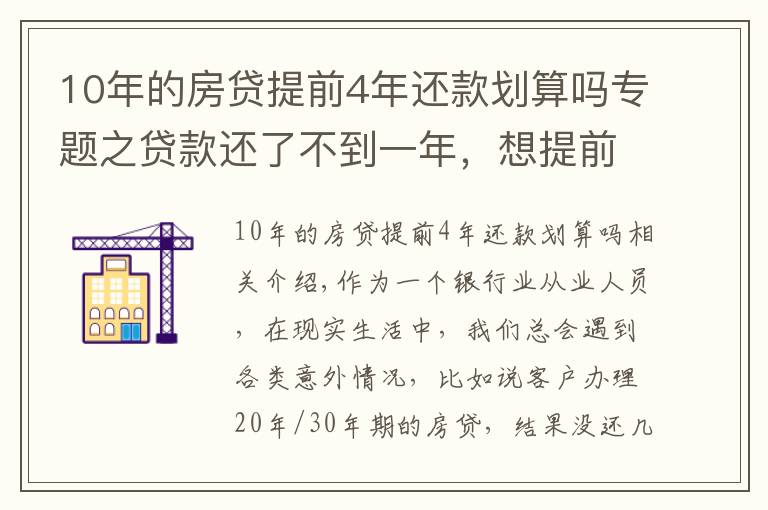 10年的房贷提前4年还款划算吗专题之贷款还了不到一年，想提前

10年的房贷提前4年还款划算吗相关介绍，作为一个银行业从业人员，在现实生活中，我们总会遇到各类意外情况，比如说客户办理20年/30年期的房贷，结果没还几